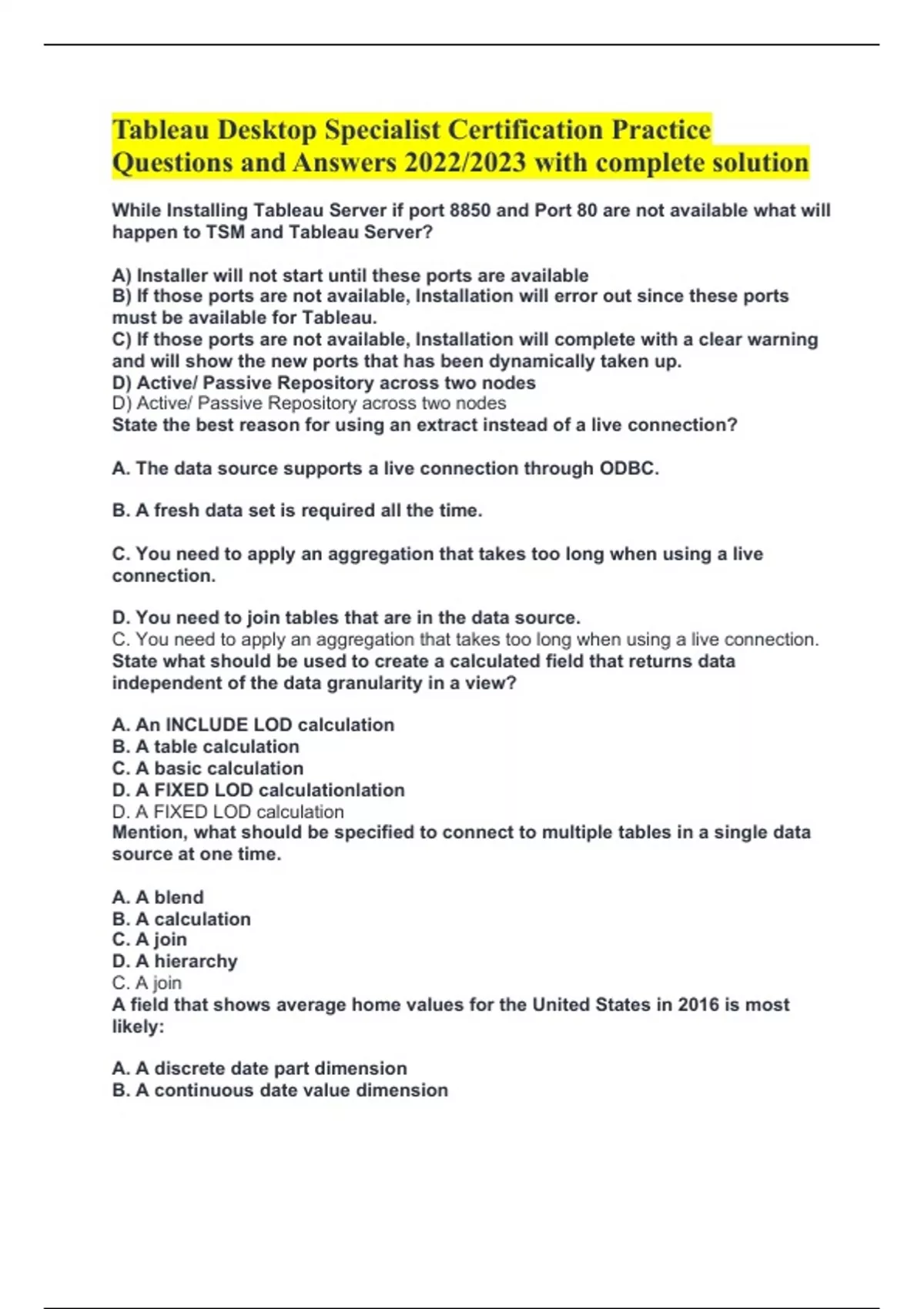 Tableau Desktop Specialist Certification Practice Questions and Answers 2022/2023 with complete solution

While Installing Tableau Server if port 8850 and Port 80 are not available what will happen to TSM and Tableau Server?

A) Installer will not start until these ports are available
B) If those ports are not available, Installation will error out since these ports must be available for Tableau.
C) If those ports are not available, Installation will complete with a clear warning and will show the new ports that has been dynamically taken up.
D) Active/ Passive Repository across two nodes
D) Active/ Passive Repository across two nodes
State the best reason for using an extract instead of a live connection?

A. The data source supports a live connection through ODBC.

B. A fresh data set is required all the time.

C. You need to apply an aggregation that takes too long when using a live connection.

D. You need to join tables that are in the data source.
C. You need to apply an aggregation that takes too long when using a live connection.
State what should be used to create a calculated field that returns data independent of the data granularity in a view?

A. An INCLUDE LOD calculation
B. A table calculation
C. A basic calculation
D. A FIXED LOD calculationlation
D. A FIXED LOD calculation
Mention, what should be specified to connect to multiple tables in a single data source at one time.

A. A blend
B. A calculation
C. A join
D. A hierarchy
C. A join
A field that shows average home values for the United States in 2016 is most likely:

A. A discrete date part dimension
B. A continuous date value dimension